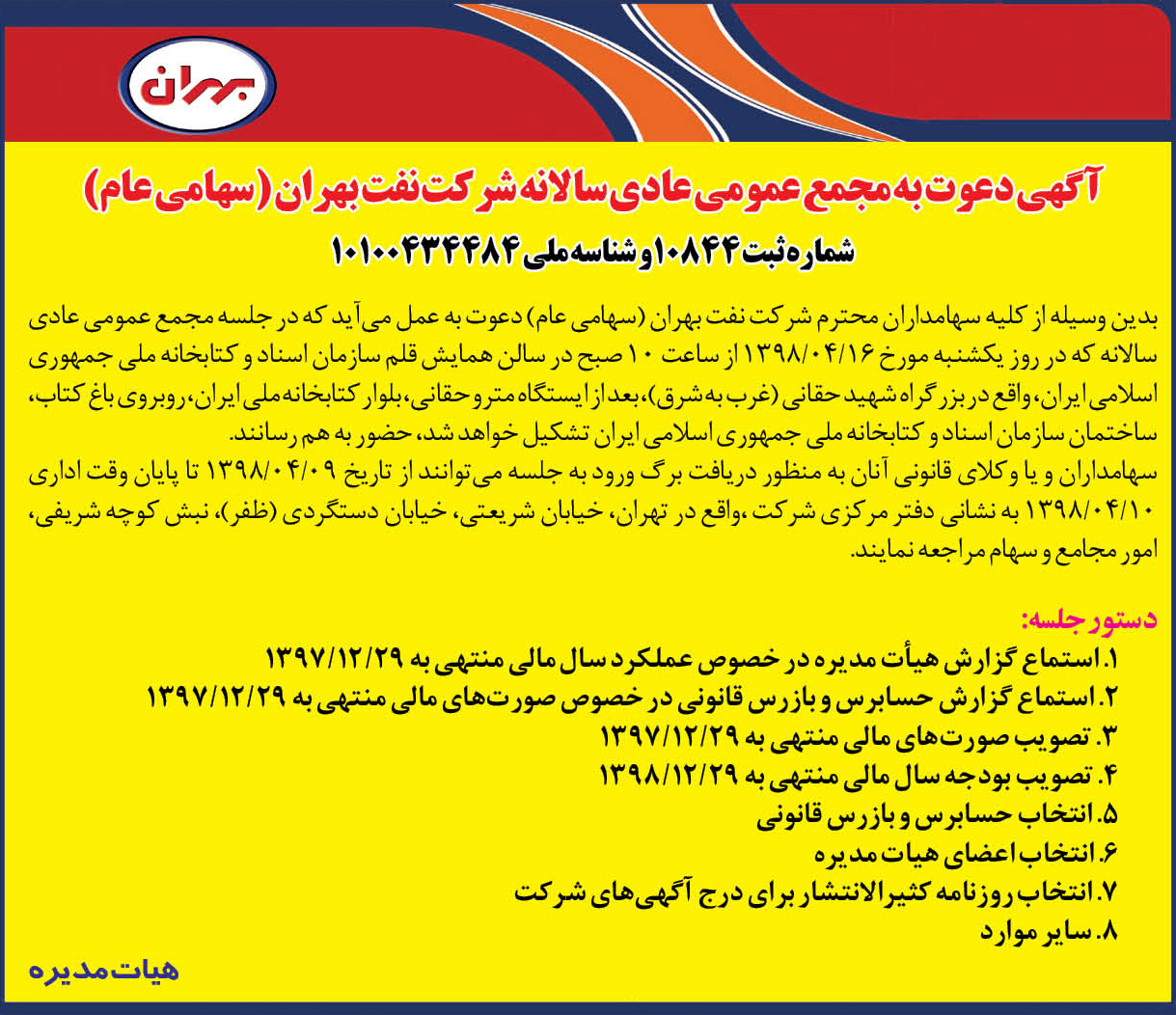 بهران

آگهی دعوت به مجمع عمومی عادی سالانه شرکت نفت بهران (سهامی عام)

شماره ثبت ۱۰۸۴۴ و شناسه ملی ۱۰۱۰۰۴۳۴۴۸۴

بدین وسیله از کلیه سهامداران محترم شرکت نفت بهران (سهامی عام) دعوت به عمل می‌آید که در جلسه مجمع عمومی عادی سالانه که در روز یکشنبه مورخ ۱۳۹۸/۰۴/۱۶ از ساعت ۱۰ صبح در سالن همایش قلم سازمان اسناد و کتابخانه ملی جمهوری اسلامی ایران، واقع در بزرگراه شهید حقانی (غرب به شرق)، بعد از ایستگاه مترو حقانی، بلوار کتابخانه ملی ایران، روبروی باغ کتاب، ساختمان سازمان اسناد و کتابخانه ملی جمهوری اسلامی ایران تشکیل خواهد شد، حضور به هم رسانند.
سهامداران و یا وکلای قانونی آنان به منظور دریافت برگ ورود به جلسه می‌توانند از تاریخ ۱۳۹۸/۰۴/۰۹ تا پایان وقت اداری ۱۳۹۸/۰۴/۱۰ به نشانی دفتر مرکزی شرکت ،واقع در تهران، خیابان شریعتی، خیابان دستگردی (ظفر)، نبش کوچه شریفی، امور مجامع و سهام مراجعه نمایند.

دستور جلسه:
۱. استماع گزارش هیأت مدیره در خصوص عملکرد سال مالی منتهی به ۱۳۹۷/۱۲/۲۹
۲. استماع گزارش حسابرس و بازرس قانونی در خصوص صورت‌های مالی منتهی به ۱۳۹۷/۱۲/۲۹
۳. تصویب صورت‌های مالی منتهی به ۱۳۹۷/۱۲/۲۹
۴. تصویب بودجه سال مالی منتهی به ۱۳۹۸/۱۲/۲۹
۵. انتخاب حسابرس و بازرس قانونی
۶. انتخاب اعضای هیات مدیره
۷. انتخاب روزنامه کثیرالانتشار برای درج آگهی‌های شرکت
۸. سایر موارد

هیات مدیره